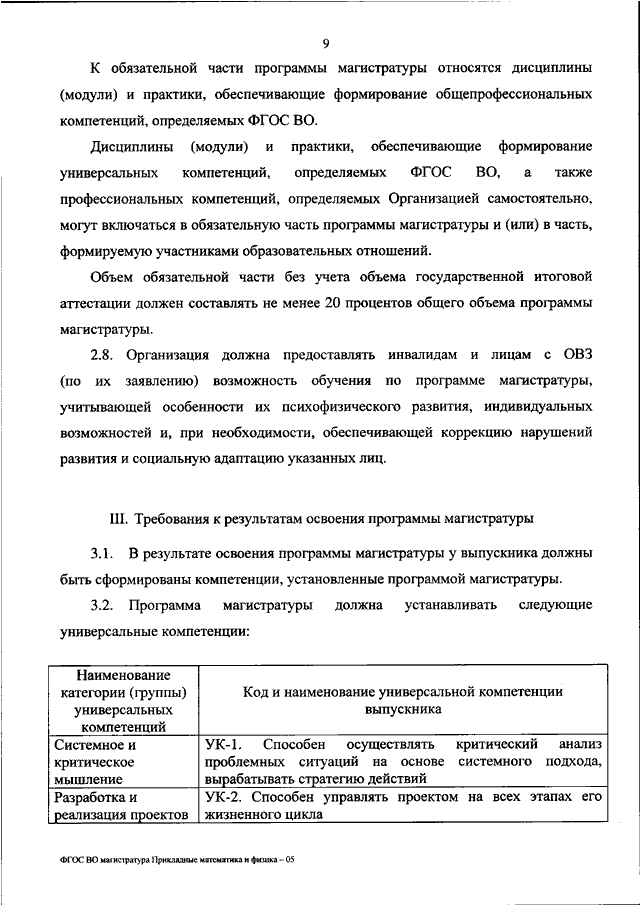 9

К обязательной части программы магистратуры относятся дисциплины (модули) и практики, обеспечивающие формирование общепрофессиональных компетенций, определяемых ФГОС ВО.

Дисциплины (модули) и практики, обеспечивающие формирование универсальных компетенций, определяемых ФГОС ВО, а также профессиональных компетенций, определяемых Организацией самостоятельно, могут включаться в обязательную часть программы магистратуры и (или) в часть, формируемую участниками образовательных отношений.

Объем обязательной части без учета объема государственной итоговой аттестации должен составлять не менее 20 процентов общего объема программы магистратуры.

2.8. Организация должна предоставлять инвалидам и лицам с ОВЗ (по их заявлению) возможность обучения по программе магистратуры, учитывающей особенности их психофизического развития, индивидуальных возможностей и, при необходимости, обеспечивающей коррекцию нарушений развития и социальную адаптацию указанных лиц.

III. Требования к результатам освоения программы магистратуры

3.1. В результате освоения программы магистратуры у выпускника должны быть сформированы компетенции, установленные программой магистратуры.

3.2. Программа магистратуры должна устанавливать следующие универсальные компетенции:

| Наименование категории (группы) универсальных компетенций | Код и наименование универсальной компетенции выпускника |
|---|---|
| Системное и критическое мышление | УК-1. Способен осуществлять критический анализ проблемных ситуаций на основе системного подхода, вырабатывать стратегию действий |
| Разработка и реализация проектов | УК-2. Способен управлять проектом на всех этапах его жизненного цикла |

ФГОС ВО магистратура Прикладные математика и физика – 05